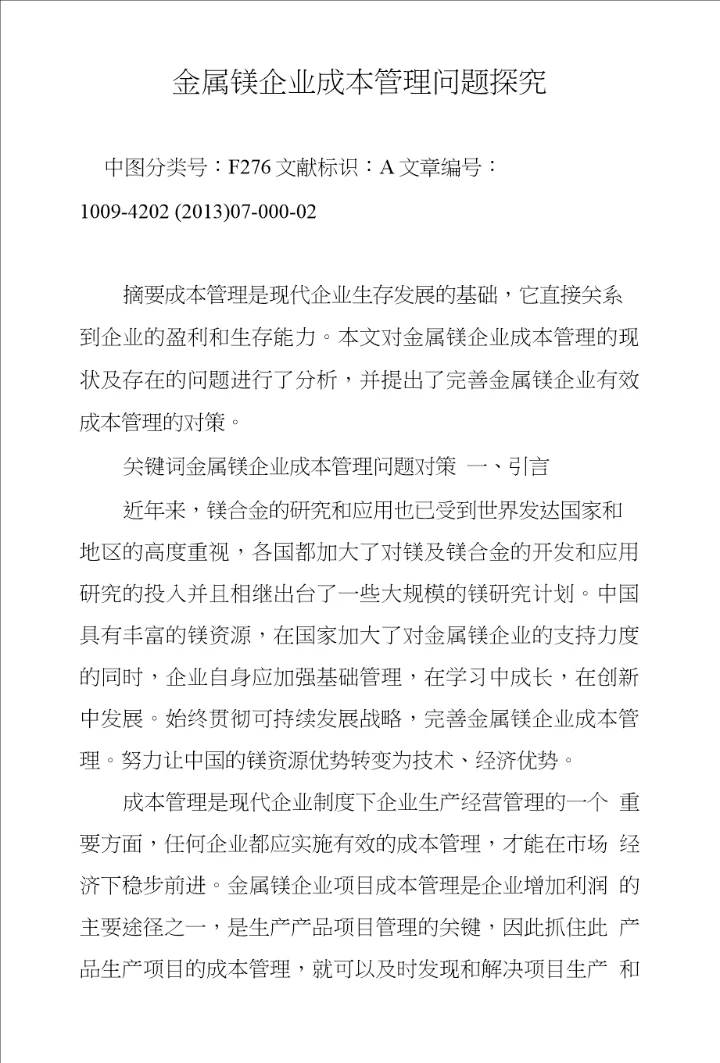 金属镁企业成本管理问题探究

中图分类号：F276 文献标识：A 文章编号：1009-4202 (2013)07-000-02

摘要成本管理是现代企业生存发展的基础，它直接关系到企业的盈利和生存能力。本文对金属镁企业成本管理的现状及存在的问题进行了分析，并提出了完善金属镁企业有效成本管理的对策。

关键词金属镁企业成本管理问题对策 一、引言

近年来，镁合金的研究和应用也已受到世界发达国家和地区的高度重视，各国都加大了对镁及镁合金的开发和应用研究的投入并且相继出台了一些大规模的镁研究计划。中国具有丰富的镁资源，在国家加大了对金属镁企业的支持力度的同时，企业自身应加强基础管理，在学习中成长，在创新中发展。始终贯彻可持续发展战略，完善金属镁企业成本管理。努力让中国的镁资源优势转变为技术、经济优势。

成本管理是现代企业制度下企业生产经营管理的一个 重要方面，任何企业都应实施有效的成本管理，才能在市场 经济下稳步前进。金属镁企业项目成本管理是企业增加利润 的主要途径之一，是生产产品项目管理的关键，因此抓住此 产品生产项目的成本管理，就可以及时发现和解决项目生产 和